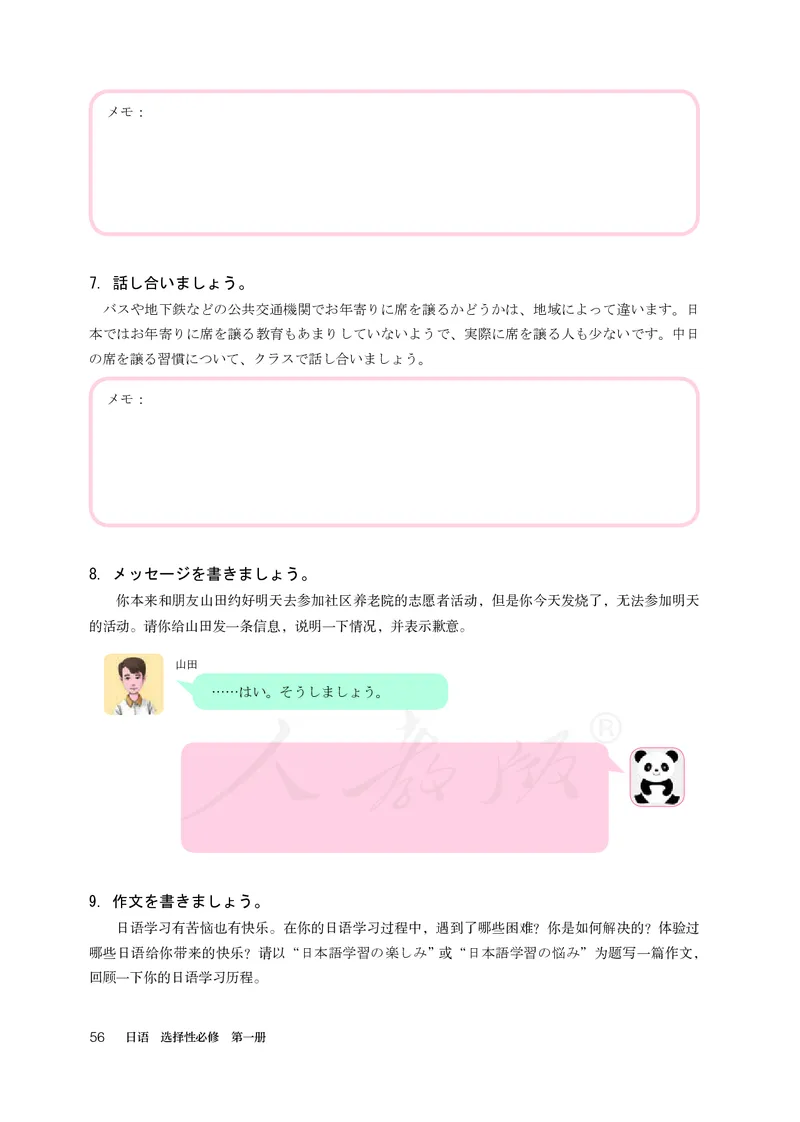 メモ：

7. 話し合いましょう。

バスや地下鉄などの公共交通機関でお年寄りに席を譲るかどうかは、地域によって違います。日本ではお年寄りに席を譲る教育もあまりしていないようで、実際に席を譲る人も少ないです。中日の席を譲る習慣について、クラスで話し合いましょう。

メモ：

8. メッセージを書きましょう。

你本来和朋友山田约好明天去参加社区养老院的志愿者活动，但是你今天发烧了，无法参加明天的活动。请你给山田发一条信息，说明一下情况，并表示歉意。

山田

……はい。そうしましょう。

人教版®

9. 作文を書きましょう。

日语学习有苦恼也有快乐。在你的日语学习过程中，遇到了哪些困难？你是如何解决的？体验过哪些日语给你带来的快乐？请以“日本語学習の楽しみ”或“日本語学習の悩み”为题写一篇作文，回顾一下你的日语学习历程。

56　日语　选择性必修　第一册